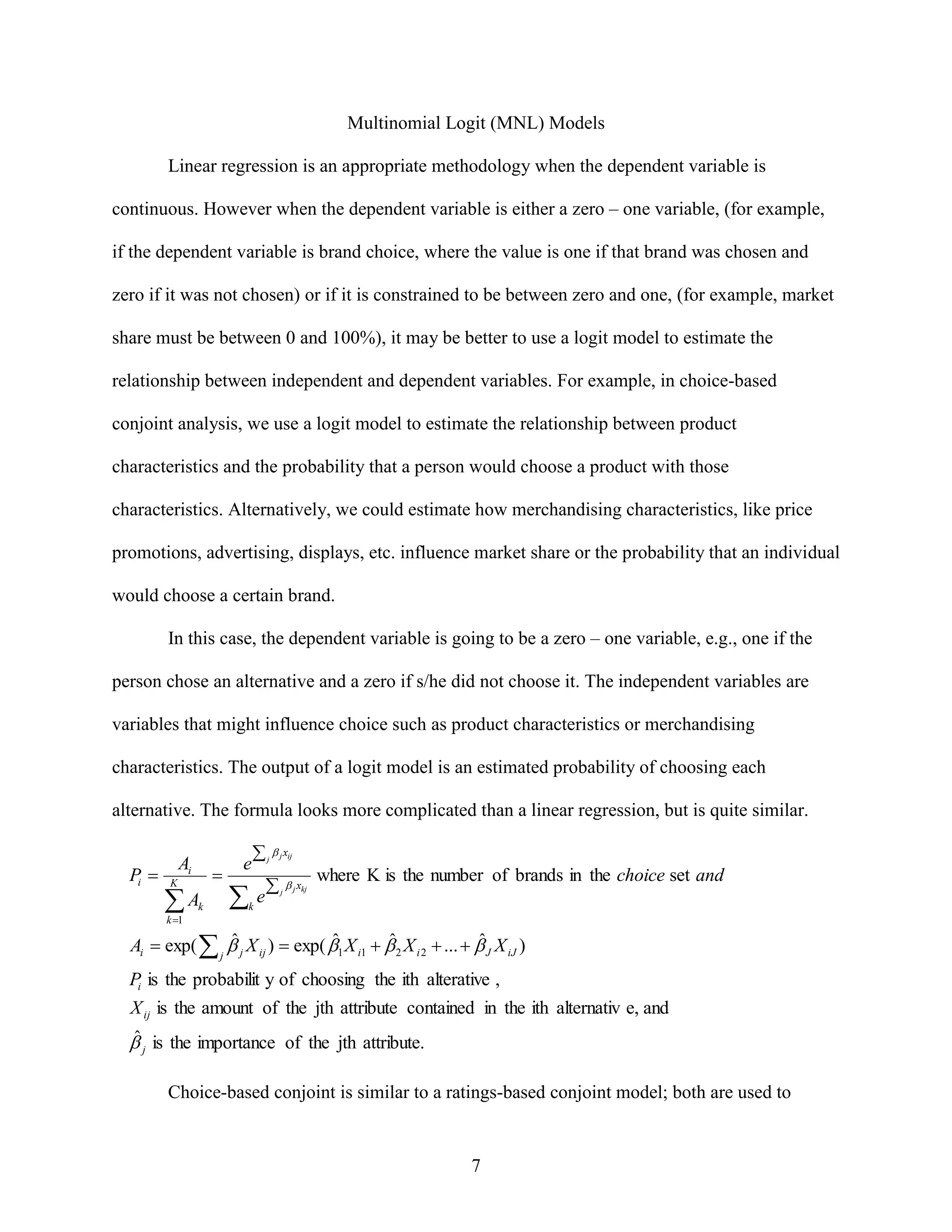 Multinomial Logit (MNL) Models

Linear regression is an appropriate methodology when the dependent variable is continuous. However when the dependent variable is either a zero – one variable, (for example, if the dependent variable is brand choice, where the value is one if that brand was chosen and zero if it was not chosen) or if it is constrained to be between zero and one, (for example, market share must be between 0 and 100%), it may be better to use a logit model to estimate the relationship between independent and dependent variables. For example, in choice-based conjoint analysis, we use a logit model to estimate the relationship between product characteristics and the probability that a person would choose a product with those characteristics. Alternatively, we could estimate how merchandising characteristics, like price promotions, advertising, displays, etc. influence market share or the probability that an individual would choose a certain brand.

In this case, the dependent variable is going to be a zero – one variable, e.g., one if the person chose an alternative and a zero if s/he did not choose it. The independent variables are variables that might influence choice such as product characteristics or merchandising characteristics. The output of a logit model is an estimated probability of choosing each alternative. The formula looks more complicated than a linear regression, but is quite similar.

$P_i = \frac{A_i}{\sum_{k=1}^{K} A_k} = \frac{e^{\sum_j \beta_j x_{ij}}}{\sum_k e^{\sum_j \beta_j x_{kj}}}$ where K is the number of brands in the *choice* set *and*

$A_i = \exp(\sum_j \hat{\beta}_j X_{ij}) = \exp(\hat{\beta}_1 X_{i1} + \hat{\beta}_2 X_{i2} + ... + \hat{\beta}_J X_{iJ})$

$P_i$ is the probabilit y of choosing the ith alterative ,

$X_{ij}$ is the amount of the jth attribute contained in the ith alternativ e, and

$\hat{\beta}_j$ is the importance of the jth attribute.

Choice-based conjoint is similar to a ratings-based conjoint model; both are used to

7